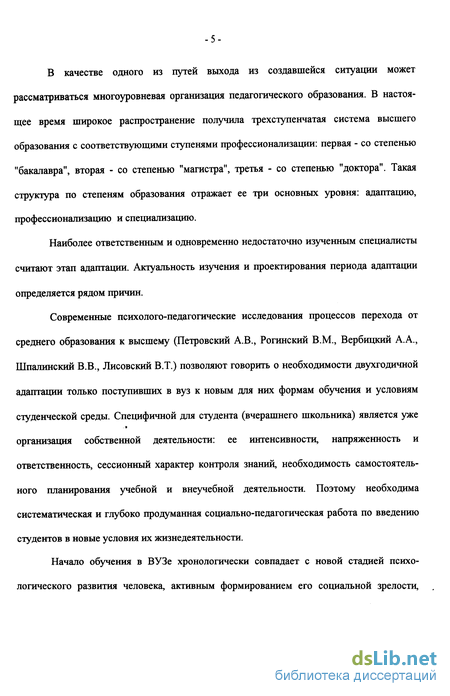 - 5 -

В качестве одного из путей выхода из создавшейся ситуации может рассматриваться многоуровневая организация педагогического образования. В настоящее время широкое распространение получила трехступенчатая система высшего образования с соответствующими ступенями профессионализации: первая - со степенью "бакалавра", вторая - со степенью "магистра", третья - со степенью "доктора". Такая структура по степеням образования отражает ее три основных уровня: адаптацию, профессионализацию и специализацию.

Наиболее ответственным и одновременно недостаточно изученным специалисты считают этап адаптации. Актуальность изучения и проектирования периода адаптации определяется рядом причин.

Современные психолого-педагогические исследования процессов перехода от среднего образования к высшему (Петровский А.В., Рогинский В.М., Вербицкий А.А., Шпалинский В.В., Лисовский В.Т.) позволяют говорить о необходимости двухгодичной адаптации только поступивших в вуз к новым для них формам обучения и условиям студенческой среды. Специфичной для студента (вчерашнего школьника) является уже организация собственной деятельности: ее интенсивности, напряженность и ответственность, сессионный характер контроля знаний, необходимость самостоятельного планирования учебной и внеучебной деятельности. Поэтому необходима систематическая и глубоко продуманная социально-педагогическая работа по введению студентов в новые условия их жизнедеятельности.

Начало обучения в ВУЗе хронологически совпадает с новой стадией психологического развития человека, активным формированием его социальной зрелости,

dsLib.net
библиотека диссертаций